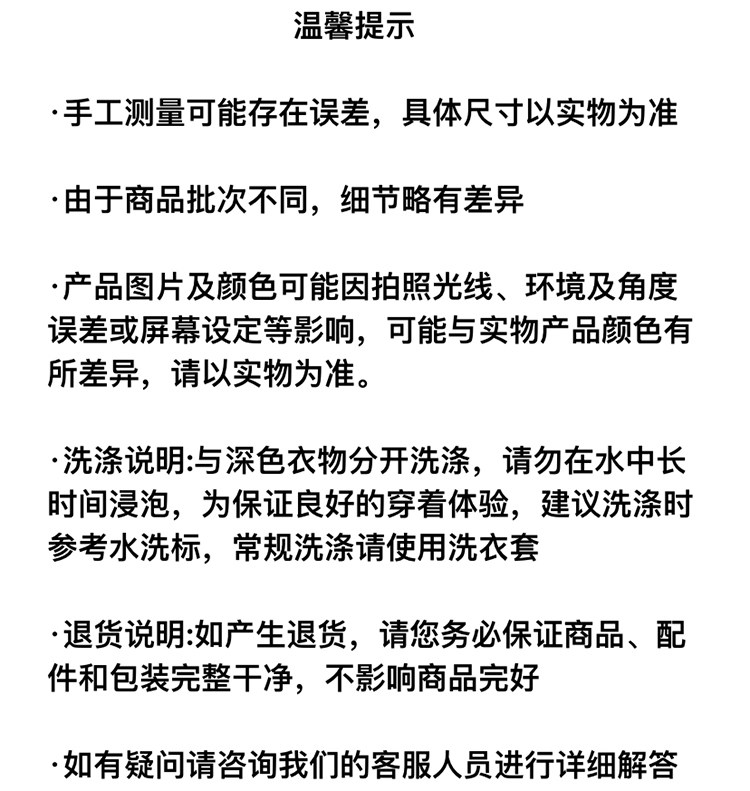 温馨提示

·手工测量可能存在误差，具体尺寸以实物为准

·由于商品批次不同，细节略有差异

·产品图片及颜色可能因拍照光线、环境及角度误差或屏幕设定等影响，可能与实物产品颜色有所差异，请以实物为准。

·洗涤说明:与深色衣物分开洗涤，请勿在水中长时间浸泡，为保证良好的穿着体验，建议洗涤时参考水洗标，常规洗涤请使用洗衣套

·退货说明:如产生退货，请您务必保证商品、配件和包装完整干净，不影响商品完好

·如有疑问请咨询我们的客服人员进行详细解答